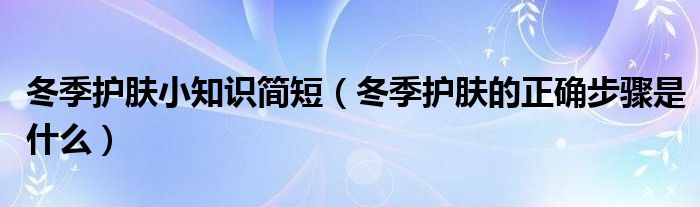 冬季护肤小知识简短（冬季护肤的正确步骤是什么）